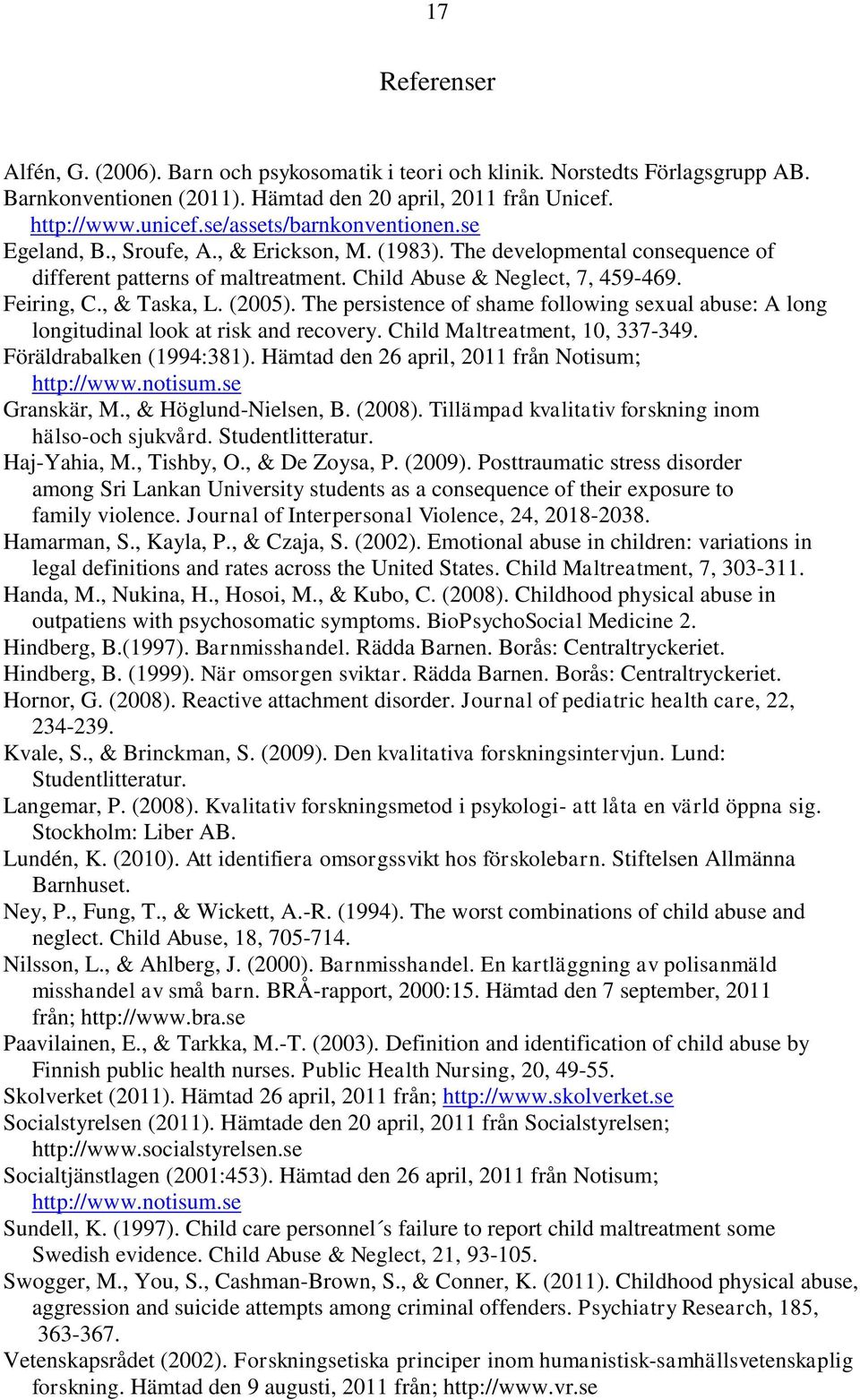 17

Referenser

Alfén, G. (2006). Barn och psykosomatik i teori och klinik. Norstedts Förlagsgrupp AB.
Barnkonventionen (2011). Hämtad den 20 april, 2011 från Unicef. http://www.unicef.se/assets/barnkonventionen.se
Egeland, B., Sroufe, A., & Erickson, M. (1983). The developmental consequence of different patterns of maltreatment. Child Abuse & Neglect, 7, 459-469.
Feiring, C., & Taska, L. (2005). The persistence of shame following sexual abuse: A long longitudinal look at risk and recovery. Child Maltreatment, 10, 337-349.
Föräldrabalken (1994:381). Hämtad den 26 april, 2011 från Notisum; http://www.notisum.se
Granskär, M., & Höglund-Nielsen, B. (2008). Tillämpad kvalitativ forskning inom hälso-och sjukvård. Studentlitteratur.
Haj-Yahia, M., Tishby, O., & De Zoysa, P. (2009). Posttraumatic stress disorder among Sri Lankan University students as a consequence of their exposure to family violence. Journal of Interpersonal Violence, 24, 2018-2038.
Hamarman, S., Kayla, P., & Czaja, S. (2002). Emotional abuse in children: variations in legal definitions and rates across the United States. Child Maltreatment, 7, 303-311.
Handa, M., Nukina, H., Hosoi, M., & Kubo, C. (2008). Childhood physical abuse in outpatiens with psychosomatic symptoms. BioPsychoSocial Medicine 2.
Hindberg, B.(1997). Barnmisshandel. Rädda Barnen. Borås: Centraltryckeriet.
Hindberg, B. (1999). När omsorgen sviktar. Rädda Barnen. Borås: Centraltryckeriet.
Hornor, G. (2008). Reactive attachment disorder. Journal of pediatric health care, 22, 234-239.
Kvale, S., & Brinckman, S. (2009). Den kvalitativa forskningsintervjun. Lund: Studentlitteratur.
Langemar, P. (2008). Kvalitativ forskningsmetod i psykologi- att låta en värld öppna sig. Stockholm: Liber AB.
Lundén, K. (2010). Att identifiera omsorgssvikt hos förskolebarn. Stiftelsen Allmänna Barnhuset.
Ney, P., Fung, T., & Wickett, A.-R. (1994). The worst combinations of child abuse and neglect. Child Abuse, 18, 705-714.
Nilsson, L., & Ahlberg, J. (2000). Barnmisshandel. En kartläggning av polisanmäld misshandel av små barn. BRÅ-rapport, 2000:15. Hämtad den 7 september, 2011 från; http://www.bra.se
Paavilainen, E., & Tarkka, M.-T. (2003). Definition and identification of child abuse by Finnish public health nurses. Public Health Nursing, 20, 49-55.
Skolverket (2011). Hämtad 26 april, 2011 från; http://www.skolverket.se
Socialstyrelsen (2011). Hämtade den 20 april, 2011 från Socialstyrelsen; http://www.socialstyrelsen.se
Socialtjänstlagen (2001:453). Hämtad den 26 april, 2011 från Notisum; http://www.notisum.se
Sundell, K. (1997). Child care personnel´s failure to report child maltreatment some Swedish evidence. Child Abuse & Neglect, 21, 93-105.
Swogger, M., You, S., Cashman-Brown, S., & Conner, K. (2011). Childhood physical abuse, aggression and suicide attempts among criminal offenders. Psychiatry Research, 185, 363-367.
Vetenskapsrådet (2002). Forskningsetiska principer inom humanistisk-samhällsvetenskaplig forskning. Hämtad den 9 augusti, 2011 från; http://www.vr.se